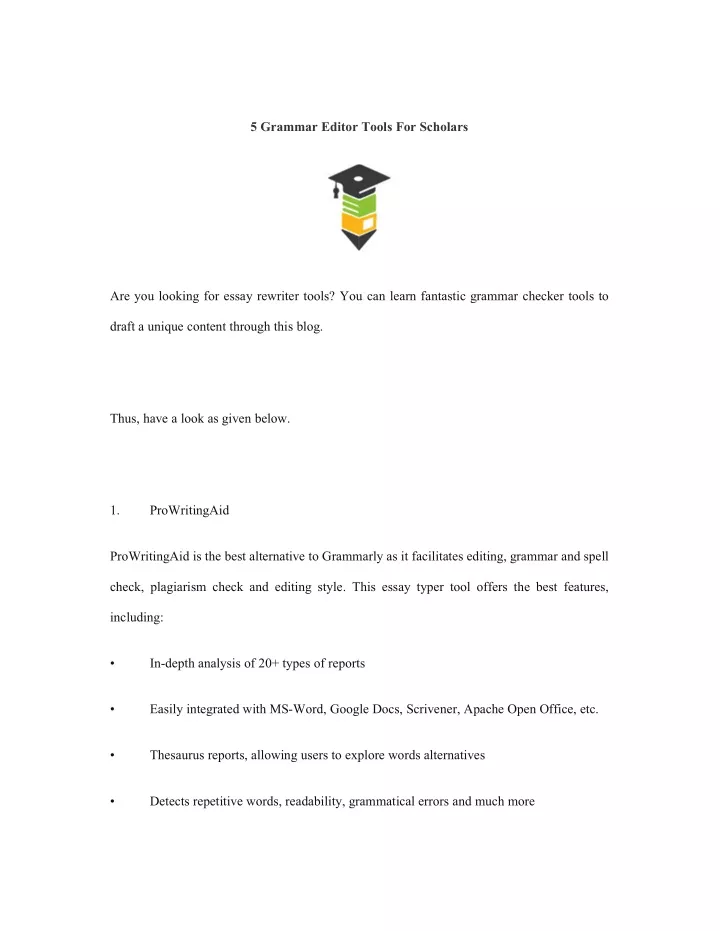 5 Grammar Editor Tools For Scholars

Are you looking for essay rewriter tools? You can learn fantastic grammar checker tools to draft a unique content through this blog.

Thus, have a look as given below.

1. ProWritingAid

ProWritingAid is the best alternative to Grammarly as it facilitates editing, grammar and spell check, plagiarism check and editing style. This essay typer tool offers the best features, including:

• In-depth analysis of 20+ types of reports

• Easily integrated with MS-Word, Google Docs, Scrivener, Apache Open Office, etc.

• Thesaurus reports, allowing users to explore words alternatives

• Detects repetitive words, readability, grammatical errors and much more